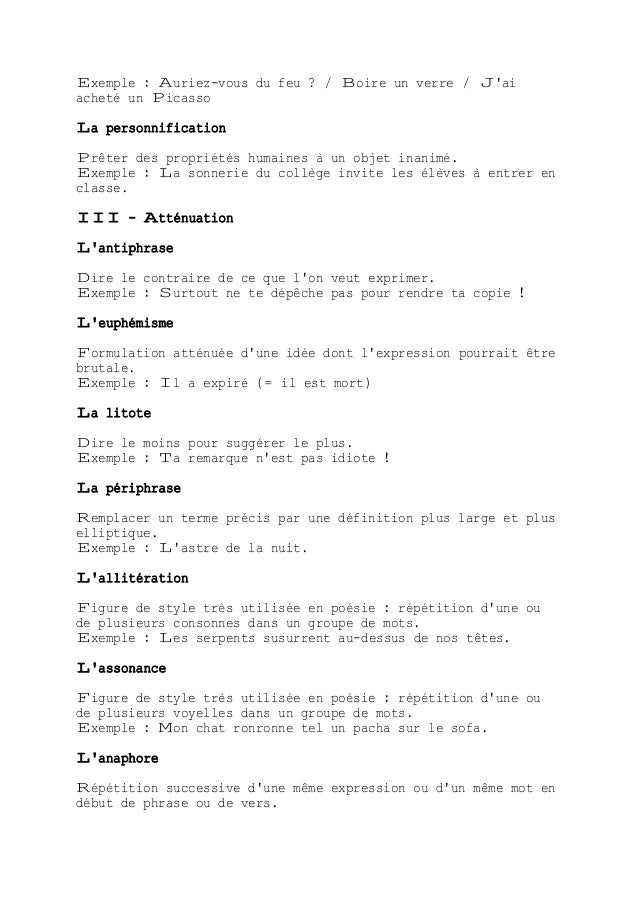 Exemple : Auriez-vous du feu ? / Boire un verre / J'ai acheté un Picasso

La personnification

Prêter des propriétés humaines à un objet inanimé.
Exemple : La sonnerie du collège invite les élèves à entrer en classe.

III - Atténuation

L'antiphrase

Dire le contraire de ce que l'on veut exprimer.
Exemple : Surtout ne te dépêche pas pour rendre ta copie !

L'euphémisme

Formulation atténuée d'une idée dont l'expression pourrait être brutale.
Exemple : Il a expiré (= il est mort)

La litote

Dire le moins pour suggérer le plus.
Exemple : Ta remarque n'est pas idiote !

La périphrase

Remplacer un terme précis par une définition plus large et plus elliptique.
Exemple : L'astre de la nuit.

L'allitération

Figure de style très utilisée en poésie : répétition d'une ou de plusieurs consonnes dans un groupe de mots.
Exemple : Les serpents susurrent au-dessus de nos têtes.

L'assonance

Figure de style très utilisée en poésie : répétition d'une ou de plusieurs voyelles dans un groupe de mots.
Exemple : Mon chat ronronne tel un pacha sur le sofa.

L'anaphore

Répétition successive d'une même expression ou d'un même mot en début de phrase ou de vers.